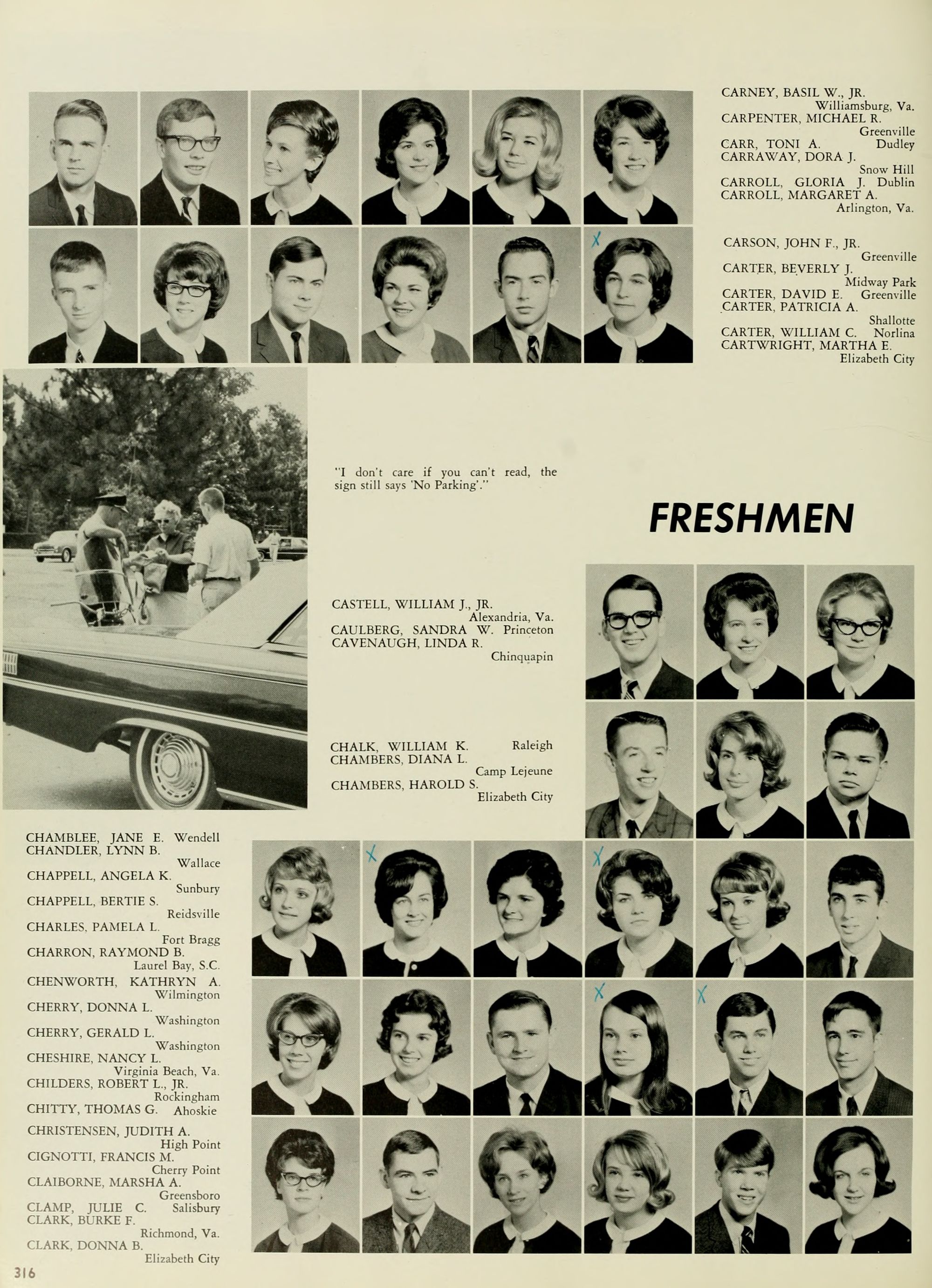 CARNEY, BASIL W., JR. Williamsburg, Va.
CARPENTER, MICHAEL R. Greenville
CARR, TONI A. Dudley
CARRAWAY, DORA J. Snow Hill
CARROLL, GLORIA J. Dublin
CARROLL, MARGARET A. Arlington, Va.

CARSON, JOHN F., JR. Greenville
CARTER, BEVERLY J. Midway Park
CARTER, DAVID E. Greenville
CARTER, PATRICIA A. Shallotte
CARTER, WILLIAM C. Norlina
CARTWRIGHT, MARTHA E. Elizabeth City

"I don't care if you can't read, the sign still says 'No Parking'."

FRESHMEN

CASTELL, WILLIAM J., JR. Alexandria, Va.
CAULBERG, SANDRA W. Princeton
CAVENAUGH, LINDA R. Chinquapin

CHALK, WILLIAM K. Raleigh
CHAMBERS, DIANA L. Camp Lejeune
CHAMBERS, HAROLD S. Elizabeth City

CHAMBLEE, JANE E. Wendell
CHANDLER, LYNN B. Wallace
CHAPPELL, ANGELA K. Sunbury
CHAPPELL, BERTIE S. Reidsville
CHARLES, PAMELA L. Fort Bragg
CHARRON, RAYMOND B. Laurel Bay, S.C.
CHENWORTH, KATHRYN A. Wilmington
CHERRY, DONNA L. Washington
CHERRY, GERALD L. Washington
CHESHIRE, NANCY L. Virginia Beach, Va.
CHILDERS, ROBERT L., JR. Rockingham
CHITTY, THOMAS G. Ahoskie
CHRISTENSEN, JUDITH A. High Point
CIGNOTTI, FRANCIS M. Cherry Point
CLAIBORNE, MARSHA A. Greensboro
CLAMP, JULIE C. Salisbury
CLARK, BURKE F. Richmond, Va.
CLARK, DONNA B. Elizabeth City

316